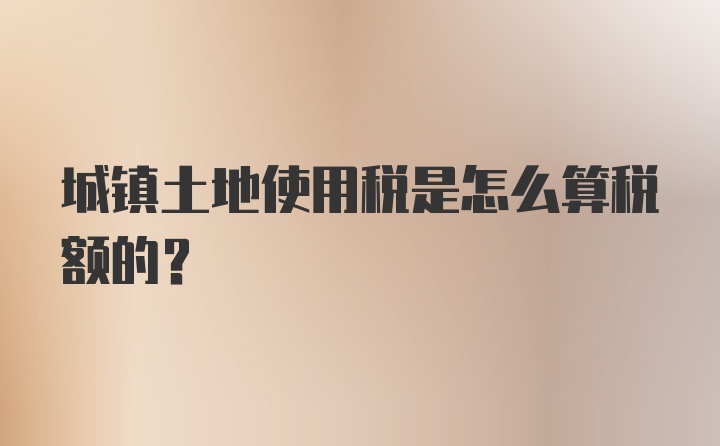 城镇土地使用税是怎么算税额的？